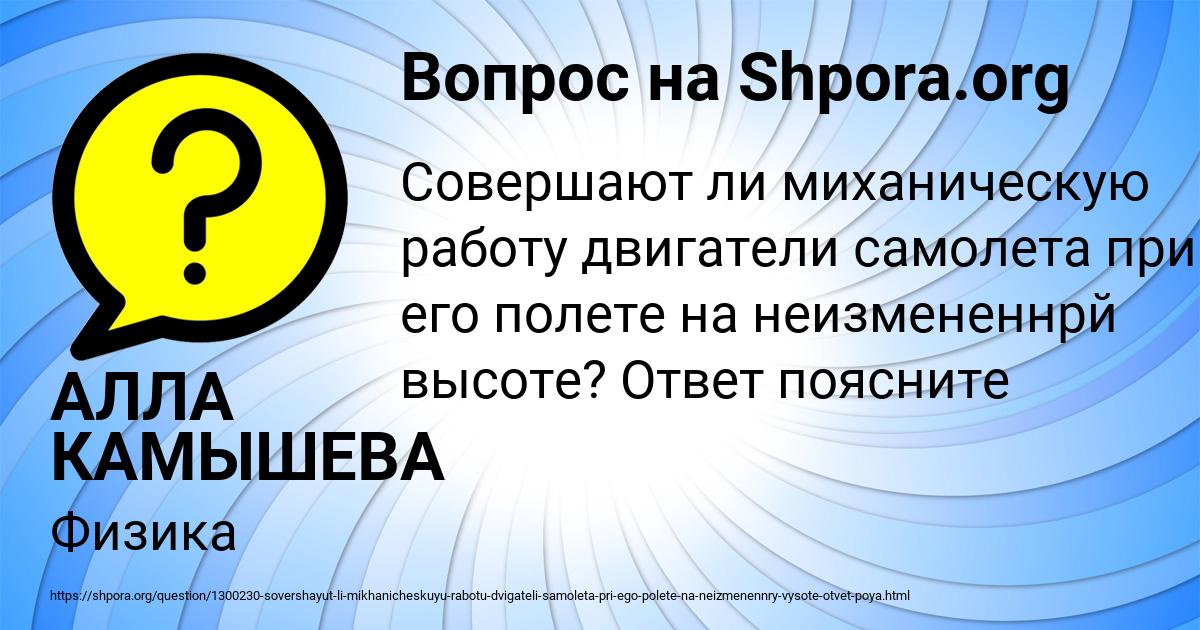 Вопрос на Shpora.org

Совершают ли миханическую работу двигатели самолета при его полете на неизмененнрй высоте? Ответ поясните

АЛЛА КАМЫШЕВА

Физика

https://shpora.org/question/1300230-sovershayut-li-mikhanicheskuyu-rabotu-dvigateli-samoleta-pri-ego-polete-na-neizmenennry-vysote-otvet-poya.html